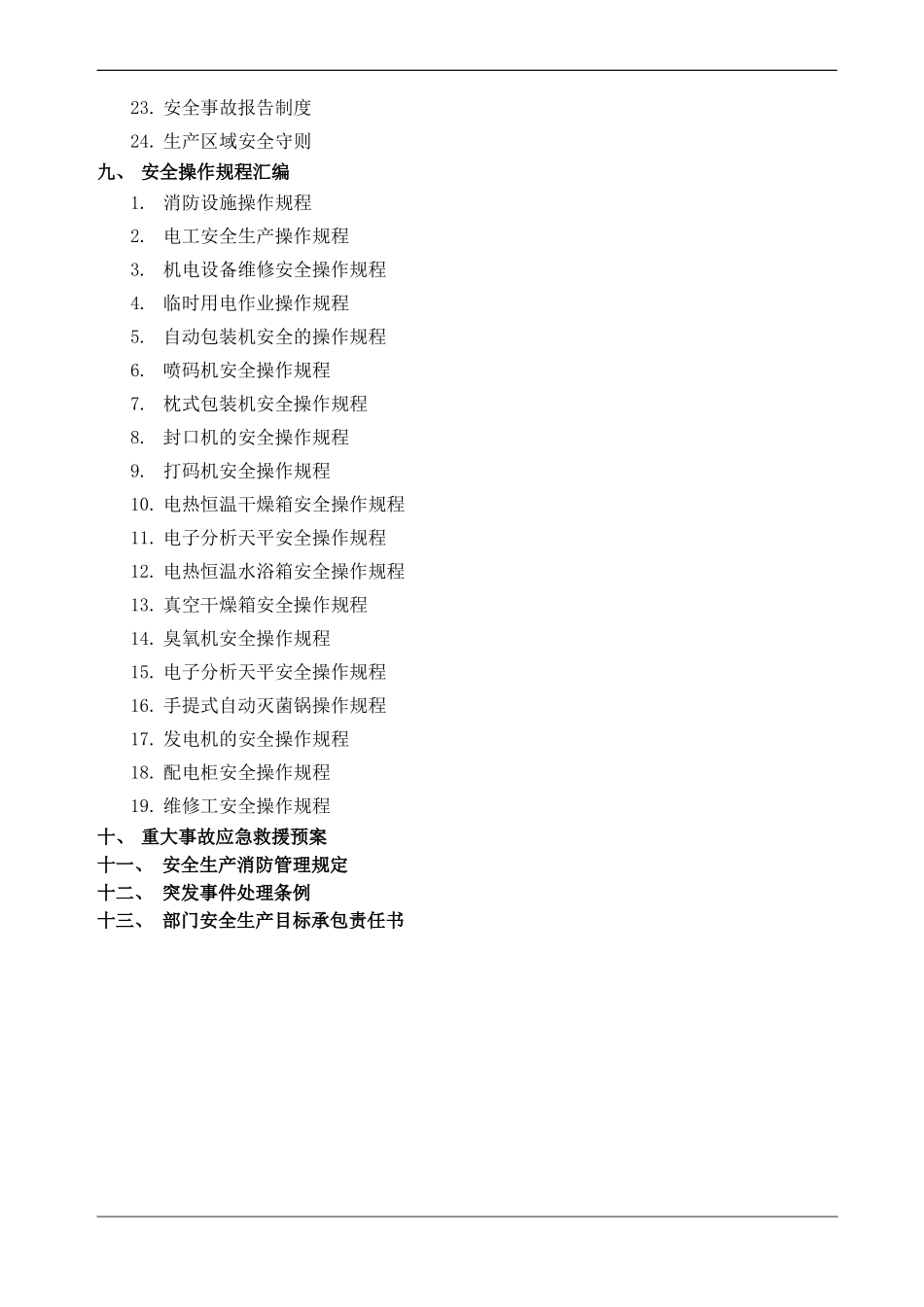 23. 安全事故报告制度

24. 生产区域安全守则

九、 安全操作规程汇编

1. 消防设施操作规程

2. 电工安全生产操作规程

3. 机电设备维修安全操作规程

4. 临时用电作业操作规程

5. 自动包装机安全的操作规程

6. 喷码机安全操作规程

7. 枕式包装机安全操作规程

8. 封口机的安全操作规程

9. 打码机安全操作规程

10. 电热恒温干燥箱安全操作规程

11. 电子分析天平安全操作规程

12. 电热恒温水浴箱安全操作规程

13. 真空干燥箱安全操作规程

14. 臭氧机安全操作规程

15. 电子分析天平安全操作规程

16. 手提式自动灭菌锅操作规程

17. 发电机的安全操作规程

18. 配电柜安全操作规程

19. 维修工安全操作规程

十、 重大事故应急救援预案

十一、 安全生产消防管理规定

十二、 突发事件处理条例

十三、 部门安全生产目标承包责任书